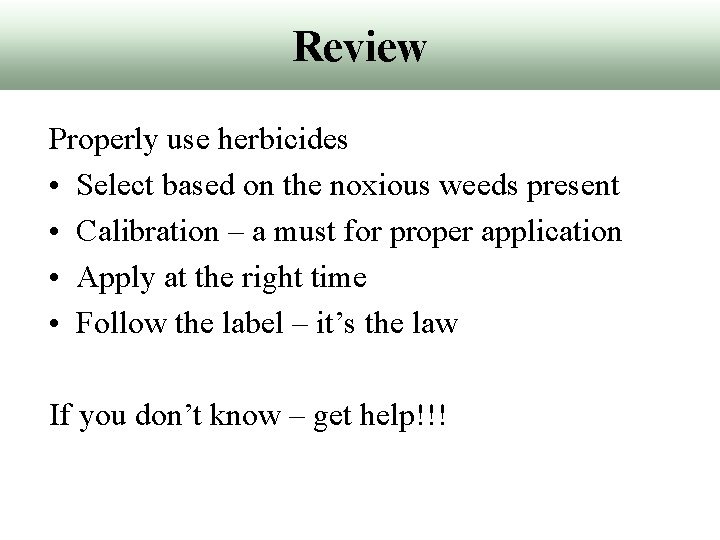 Review

Properly use herbicides

• Select based on the noxious weeds present
• Calibration – a must for proper application
• Apply at the right time
• Follow the label – it's the law

If you don't know – get help!!!